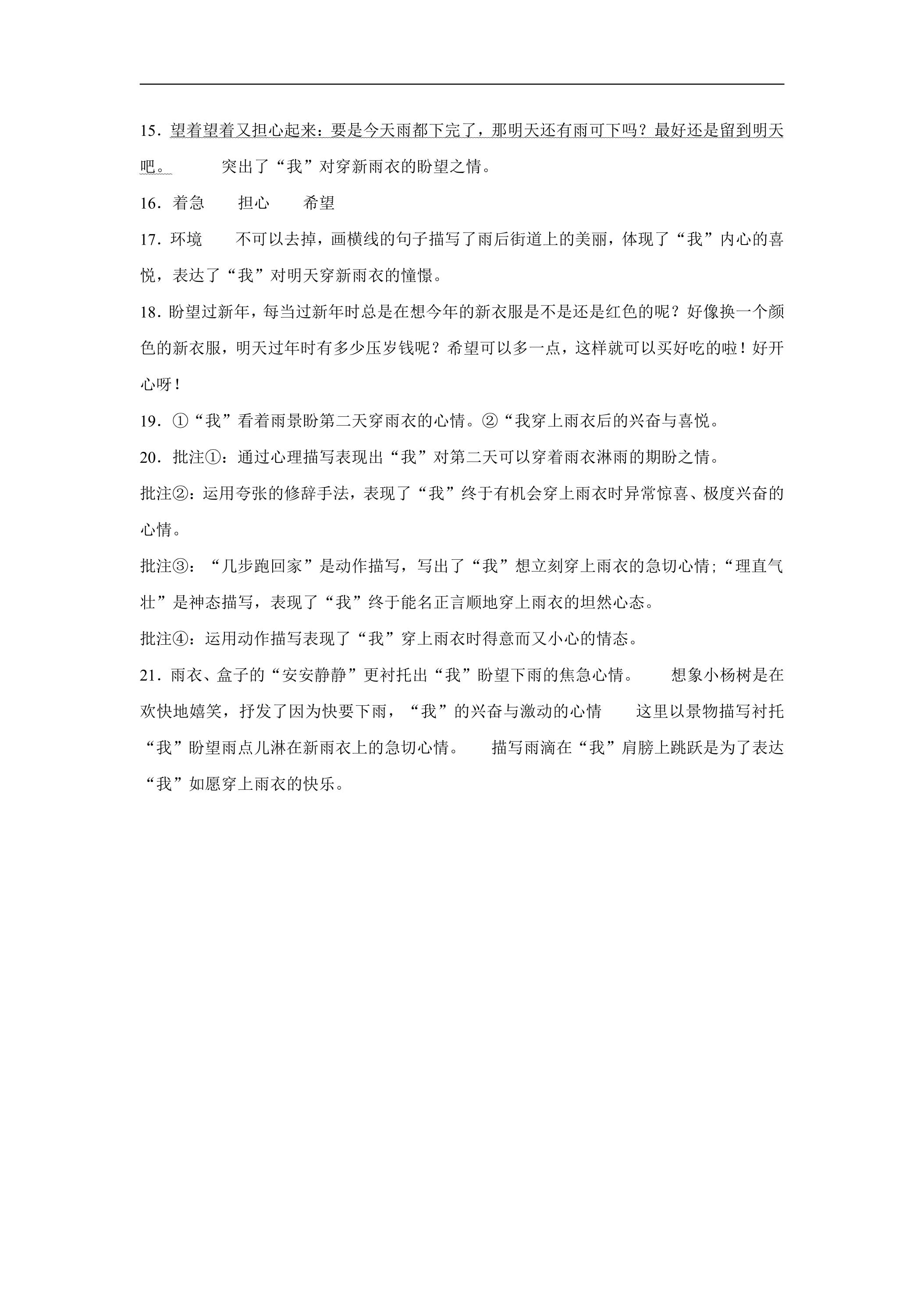 15．望着望着又担心起来：要是今天雨都下完了，那明天还有雨可下吗？最好还是留到明天吧。 突出了“我”对穿新雨衣的盼望之情。

16．着急 担心 希望

17．环境 不可以去掉，画横线的句子描写了雨后街道上的美丽，体现了“我”内心的喜悦，表达了“我”对明天穿新雨衣的憧憬。

18．盼望过新年，每当过新年时总是在想今年的新衣服是不是还是红色的呢？好像换一个颜色的新衣服，明天过年时有多少压岁钱呢？希望可以多一点，这样就可以买好吃的啦！好开心呀！

19．①“我”看着雨景盼第二天穿雨衣的心情。②“我穿上雨衣后的兴奋与喜悦。

20．批注①：通过心理描写表现出“我”对第二天可以穿着雨衣淋雨的期盼之情。

批注②：运用夸张的修辞手法，表现了“我”终于有机会穿上雨衣时异常惊喜、极度兴奋的心情。

批注③：“几步跑回家”是动作描写，写出了“我”想立刻穿上雨衣的急切心情；“理直气壮”是神态描写，表现了“我”终于能名正言顺地穿上雨衣的坦然心态。

批注④：运用动作描写表现了“我”穿上雨衣时得意而又小心的情态。

21．雨衣、盒子的“安安静静”更衬托出“我”盼望下雨的焦急心情。 想象小杨树是在欢快地嬉笑，抒发了因为快要下雨，“我”的兴奋与激动的心情 这里以景物描写衬托“我”盼望雨点儿淋在新雨衣上的急切心情。 描写雨滴在“我”肩膀上跳跃是为了表达“我”如愿穿上雨衣的快乐。